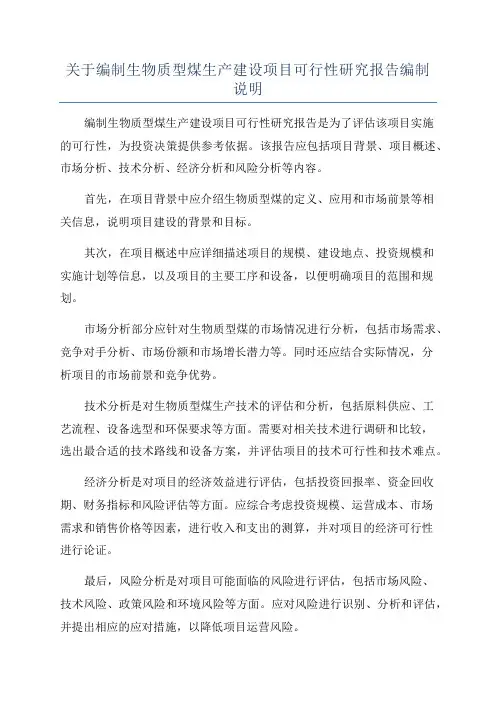 关于编制生物质型煤生产建设项目可行性研究报告编制说明

编制生物质型煤生产建设项目可行性研究报告是为了评估该项目实施的可行性，为投资决策提供参考依据。该报告应包括项目背景、项目概述、市场分析、技术分析、经济分析和风险分析等内容。

首先，在项目背景中应介绍生物质型煤的定义、应用和市场前景等相关信息，说明项目建设的背景和目标。

其次，在项目概述中应详细描述项目的规模、建设地点、投资规模和实施计划等信息，以及项目的主要工序和设备，以便明确项目的范围和规划。

市场分析部分应针对生物质型煤的市场情况进行分析，包括市场需求、竞争对手分析、市场份额和市场增长潜力等。同时还应结合实际情况，分析项目的市场前景和竞争优势。

技术分析是对生物质型煤生产技术的评估和分析，包括原料供应、工艺流程、设备选型和环保要求等方面。需要对相关技术进行调研和比较，选出最合适的技术路线和设备方案，并评估项目的技术可行性和技术难点。

经济分析是对项目的经济效益进行评估，包括投资回报率、资金回收期、财务指标和风险评估等方面。应综合考虑投资规模、运营成本、市场需求和销售价格等因素，进行收入和支出的测算，并对项目的经济可行性进行论证。

最后，风险分析是对项目可能面临的风险进行评估，包括市场风险、技术风险、政策风险和环境风险等方面。应对风险进行识别、分析和评估，并提出相应的应对措施，以降低项目运营风险。